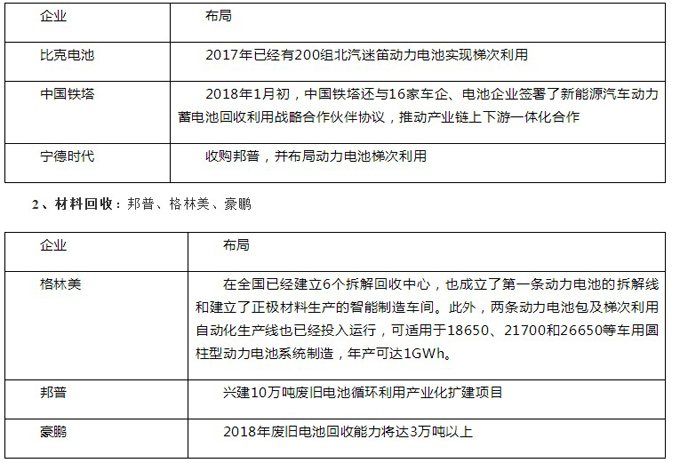 | 企业 | 布局 |
|---|---|
| 比克电池 | 2017年已经有200组北汽迷笛动力电池实现梯次利用 |
| 中国铁塔 | 2018年1月初，中国铁塔还与16家车企、电池企业签署了新能源汽车动力蓄电池回收利用战略合作伙伴协议，推动产业链上下游一体化合作 |
| 宁德时代 | 收购邦普，并布局动力电池梯次利用 |

2、材料回收：邦普、格林美、豪鹏

| 企业 | 布局 |
|---|---|
| 格林美 | 在全国已经建立6个拆解回收中心，也成立了第一条动力电池的拆解线和建立了正极材料生产的智能制造车间。此外，两条动力电池包及梯次利用自动化生产线也已经投入运行，可适用于18650、21700和26650等车用圆柱型动力电池系统制造，年产可达1GWh。 |
| 邦普 | 兴建10万吨废旧电池循环利用产业化扩建项目 |
| 豪鹏 | 2018年废旧电池回收能力将达3万吨以上 |